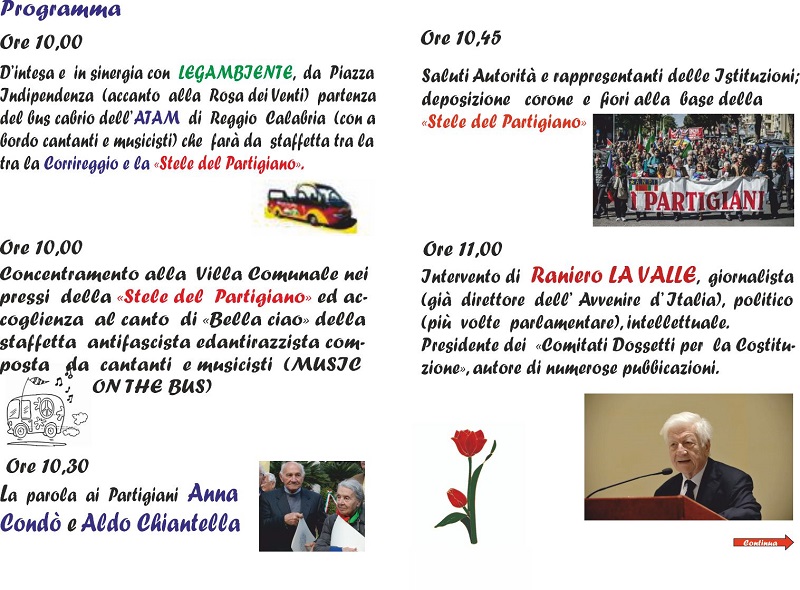 Programma

Ore 10,00

D'intesa e in sinergia con LEGAMBIENTE, da Piazza Indipendenza (accanto alla Rosa dei Venti) partenza del bus cabrio dell'ATAM di Reggio Calabria (con a bordo cantanti e musicisti) che farà da staffetta tra la tra la Corrireggio e la «Stele del Partigiano».

Ore 10,00

Concentramento alla Villa Comunale nei pressi della «Stele del Partigiano» ed accoglienza al canto di «Bella ciao» della staffetta antifascista edantirazzista composta da cantanti e musicisti (MUSIC ON THE BUS)

Ore 10,30

La parola ai Partigiani Anna Condò e Aldo Chiantella

Ore 10,45

Saluti Autorità e rappresentanti delle Istituzioni; deposizione corone e fiori alla base della «Stele del Partigiano»

I PARTIGIANI

Ore 11,00

Intervento di Raniero LA VALLE, giornalista (già direttore dell' Avvenire d'Italia), politico (più volte parlamentare), intellettuale. Presidente dei «Comitati Dossetti per la Costituzione», autore di numerose pubblicazioni.

Continua